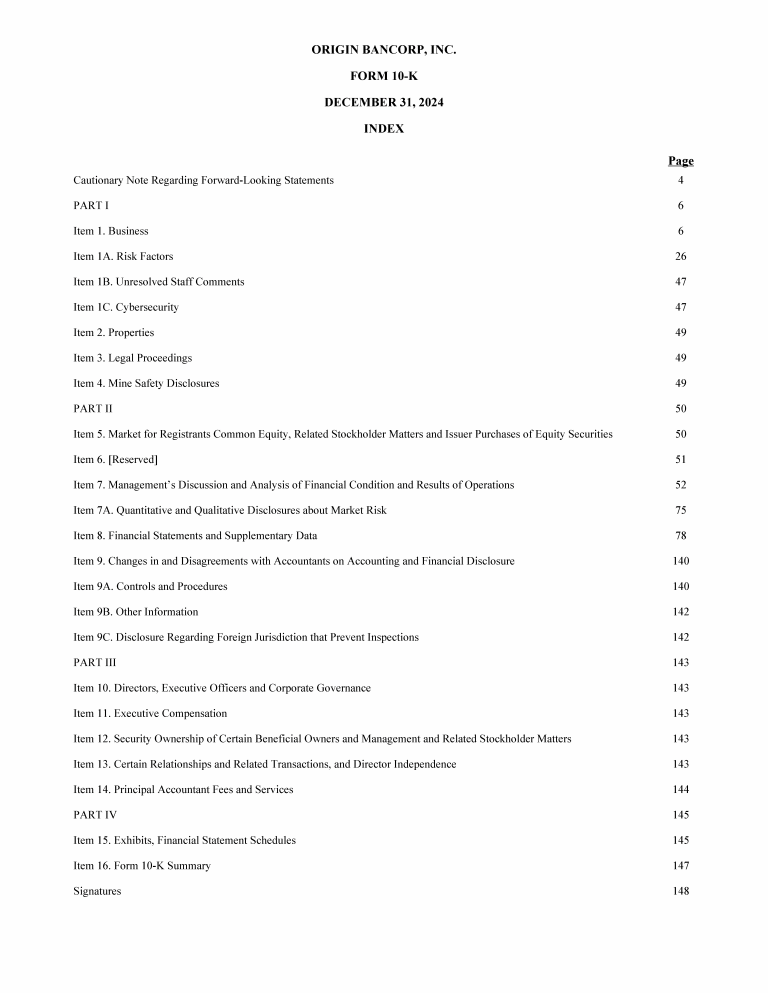 ORIGIN BANCORP, INC.

FORM 10-K

DECEMBER 31, 2024

INDEX

| | Page |
|---|---|
| Cautionary Note Regarding Forward-Looking Statements | 4 |
| PART I | 6 |
| Item 1. Business | 6 |
| Item 1A. Risk Factors | 26 |
| Item 1B. Unresolved Staff Comments | 47 |
| Item 1C. Cybersecurity | 47 |
| Item 2. Properties | 49 |
| Item 3. Legal Proceedings | 49 |
| Item 4. Mine Safety Disclosures | 49 |
| PART II | 50 |
| Item 5. Market for Registrants Common Equity, Related Stockholder Matters and Issuer Purchases of Equity Securities | 50 |
| Item 6. [Reserved] | 51 |
| Item 7. Management's Discussion and Analysis of Financial Condition and Results of Operations | 52 |
| Item 7A. Quantitative and Qualitative Disclosures about Market Risk | 75 |
| Item 8. Financial Statements and Supplementary Data | 78 |
| Item 9. Changes in and Disagreements with Accountants on Accounting and Financial Disclosure | 140 |
| Item 9A. Controls and Procedures | 140 |
| Item 9B. Other Information | 142 |
| Item 9C. Disclosure Regarding Foreign Jurisdiction that Prevent Inspections | 142 |
| PART III | 143 |
| Item 10. Directors, Executive Officers and Corporate Governance | 143 |
| Item 11. Executive Compensation | 143 |
| Item 12. Security Ownership of Certain Beneficial Owners and Management and Related Stockholder Matters | 143 |
| Item 13. Certain Relationships and Related Transactions, and Director Independence | 143 |
| Item 14. Principal Accountant Fees and Services | 144 |
| PART IV | 145 |
| Item 15. Exhibits, Financial Statement Schedules | 145 |
| Item 16. Form 10-K Summary | 147 |
| Signatures | 148 |